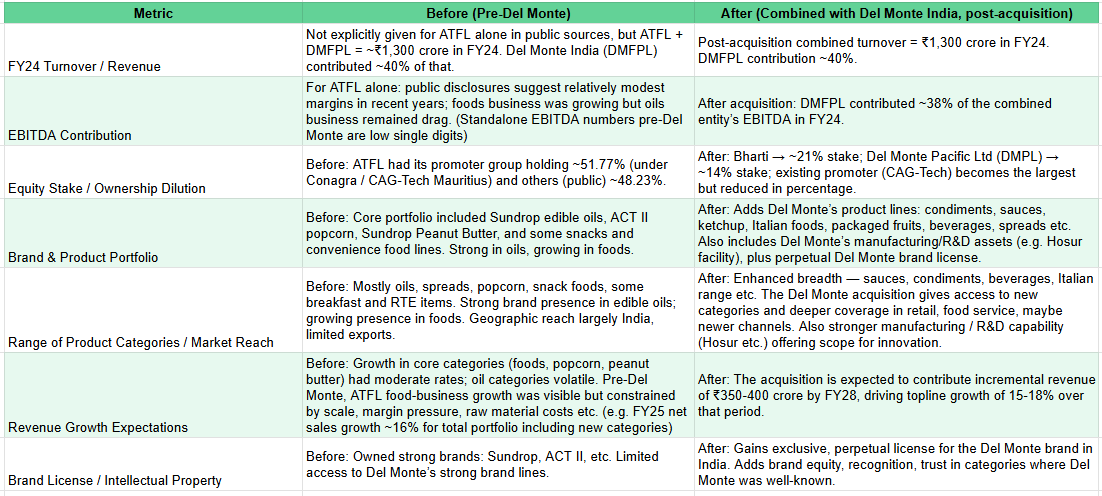 | Metric | Before (Pre-Del Monte) | After (Combined with Del Monte India, post-acquisition) |
|---|---|---|
| FY24 Turnover / Revenue | Not explicitly given for ATFL alone in public sources, but ATFL + DMFPL = ~₹1,300 crore in FY24. Del Monte India (DMFPL) contributed ~40% of that. | Post-acquisition combined turnover = ₹1,300 crore in FY24. DMFPL contribution ~40%. |
| EBITDA Contribution | For ATFL alone: public disclosures suggest relatively modest margins in recent years; foods business was growing but oils business remained drag. (Standalone EBITDA numbers pre-Del Monte are low single digits) | After acquisition: DMFPL contributed ~38% of the combined entity's EBITDA in FY24. |
| Equity Stake / Ownership Dilution | Before: ATFL had its promoter group holding ~51.77% (under Conagra / CAG-Tech Mauritius) and others (public) ~48.23%. | After: Bharti → ~21% stake; Del Monte Pacific Ltd (DMPL) → ~14% stake; existing promoter (CAG-Tech) becomes the largest but reduced in percentage. |
| Brand & Product Portfolio | Before: Core portfolio included Sundrop edible oils, ACT II popcorn, Sundrop Peanut Butter, and some snacks and convenience food lines. Strong in oils, growing in foods. | After: Adds Del Monte's product lines: condiments, sauces, ketchup, Italian foods, packaged fruits, beverages, spreads etc. Also includes Del Monte's manufacturing/R&D assets (e.g. Hosur facility), plus perpetual Del Monte brand license. |
| Range of Product Categories / Market Reach | Before: Mostly oils, spreads, popcorn, snack foods, some breakfast and RTE items. Strong brand presence in edible oils; growing presence in foods. Geographic reach largely India, limited exports. | After: Enhanced breadth — sauces, condiments, beverages, Italian range etc. The Del Monte acquisition gives access to new categories and deeper coverage in retail, food service, maybe newer channels. Also stronger manufacturing / R&D capability (Hosur etc.) offering scope for innovation. |
| Revenue Growth Expectations | Before: Growth in core categories (foods, popcorn, peanut butter) had moderate rates; oil categories volatile. Pre-Del Monte, ATFL food-business growth was visible but constrained by scale, margin pressure, raw material costs etc. (e.g. FY25 net sales growth ~16% for total portfolio including new categories) | After: The acquisition is expected to contribute incremental revenue of ₹350-400 crore by FY28, driving topline growth of 15-18% over that period. |
| Brand License / Intellectual Property | Before: Owned strong brands: Sundrop, ACT II, etc. Limited access to Del Monte's strong brand lines. | After: Gains exclusive, perpetual license for the Del Monte brand in India. Adds brand equity, recognition, trust in categories where Del Monte was well-known. |